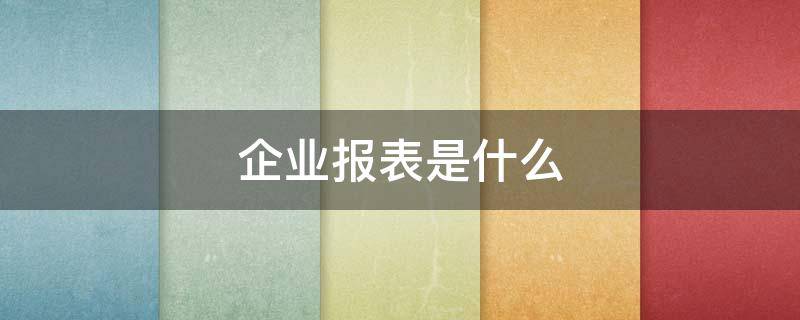 企业报表是什么